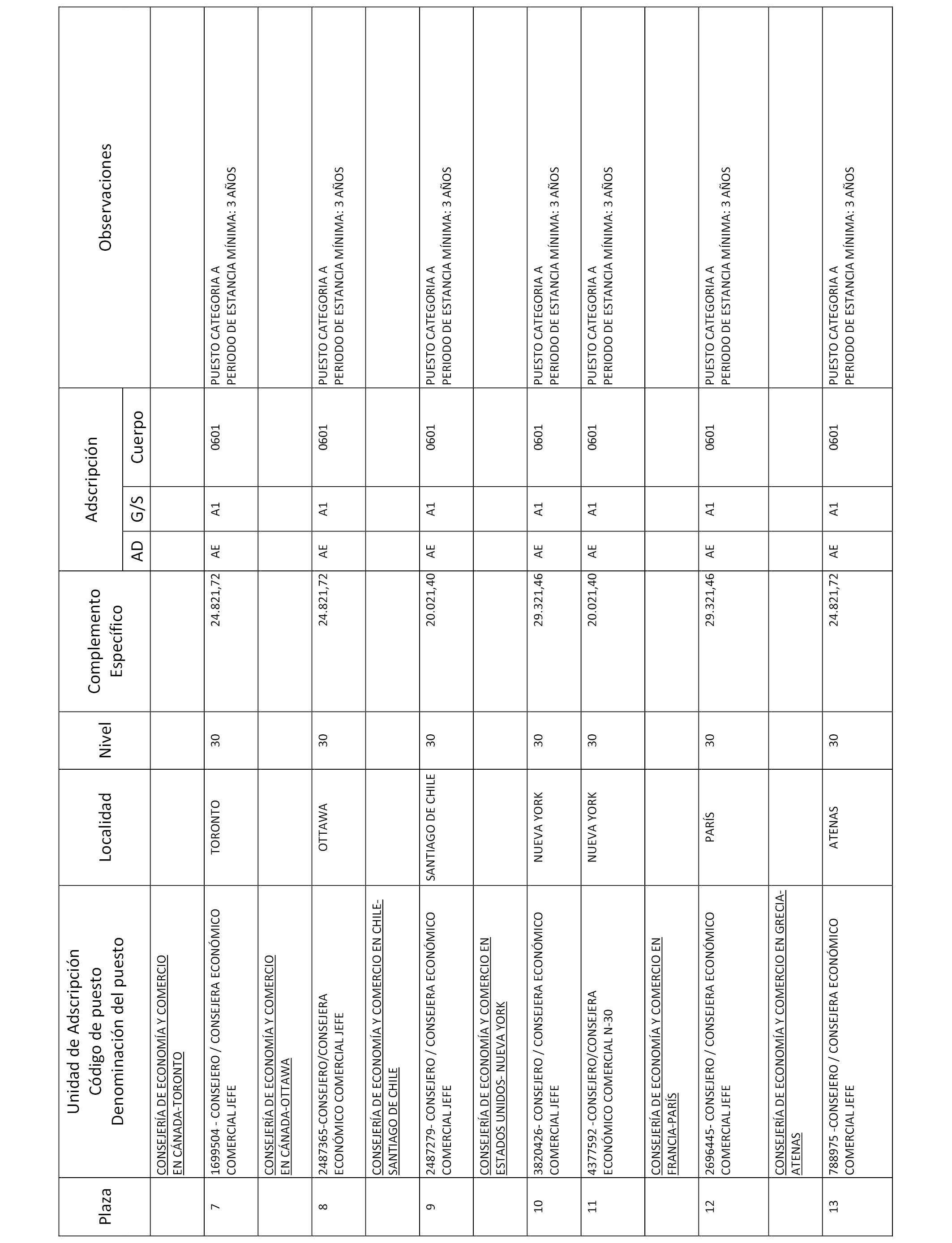 | Plaza | Unidad de Adscripción Código de puesto Denominación del puesto | Localidad | Nivel | Complemento Específico | Adscripción AD | Adscripción G/S | Adscripción Cuerpo | Observaciones |
|---|---|---|---|---|---|---|---|---|
| | CONSEJERÍA DE ECONOMÍA Y COMERCIO EN CÁNADA-TORONTO | | | | | | | |
| 7 | 1699504 - CONSEJERO / CONSEJERA ECONÓMICO COMERCIAL JEFE | TORONTO | 30 | 24.821,72 | AE | A1 | 0601 | PUESTO CATEGORIA A PERIODO DE ESTANCIA MÍNIMA: 3 AÑOS |
| | CONSEJERÍA DE ECONOMÍA Y COMERCIO EN CÁNADA-OTTAWA | | | | | | | |
| 8 | 2487365-CONSEJERO/CONSEJERA ECONÓMICO COMERCIAL JEFE | OTTAWA | 30 | 24.821,72 | AE | A1 | 0601 | PUESTO CATEGORIA A PERIODO DE ESTANCIA MÍNIMA: 3 AÑOS |
| | CONSEJERÍA DE ECONOMÍA Y COMERCIO EN CHILE-SANTIAGO DE CHILE | | | | | | | |
| 9 | 2487279- CONSEJERO / CONSEJERA ECONÓMICO COMERCIAL JEFE | SANTIAGO DE CHILE | 30 | 20.021,40 | AE | A1 | 0601 | PUESTO CATEGORIA A PERIODO DE ESTANCIA MÍNIMA: 3 AÑOS |
| | CONSEJERÍA DE ECONOMÍA Y COMERCIO EN ESTADOS UNIDOS- NUEVA YORK | | | | | | | |
| 10 | 3820426- CONSEJERO / CONSEJERA ECONÓMICO COMERCIAL JEFE | NUEVA YORK | 30 | 29.321,46 | AE | A1 | 0601 | PUESTO CATEGORIA A PERIODO DE ESTANCIA MÍNIMA: 3 AÑOS |
| 11 | 4377592 -CONSEJERO/CONSEJERA ECONÓMICO COMERCIAL N-30 | NUEVA YORK | 30 | 20.021,40 | AE | A1 | 0601 | PUESTO CATEGORIA A PERIODO DE ESTANCIA MÍNIMA: 3 AÑOS |
| | CONSEJERÍA DE ECONOMÍA Y COMERCIO EN FRANCIA-PARÍS | | | | | | | |
| 12 | 2696445- CONSEJERO / CONSEJERA ECONÓMICO COMERCIAL JEFE | PARÍS | 30 | 29.321,46 | AE | A1 | 0601 | PUESTO CATEGORIA A PERIODO DE ESTANCIA MÍNIMA: 3 AÑOS |
| | CONSEJERÍA DE ECONOMÍA Y COMERCIO EN GRECIA-ATENAS | | | | | | | |
| 13 | 788975 -CONSEJERO / CONSEJERA ECONÓMICO COMERCIAL JEFE | ATENAS | 30 | 24.821,72 | AE | A1 | 0601 | PUESTO CATEGORIA A PERIODO DE ESTANCIA MÍNIMA: 3 AÑOS |